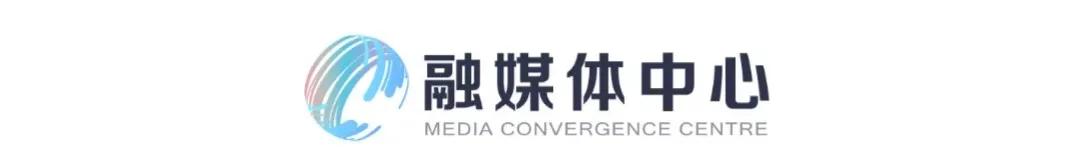 融媒体中心
MEDIA CONVERGENCE CENTRE